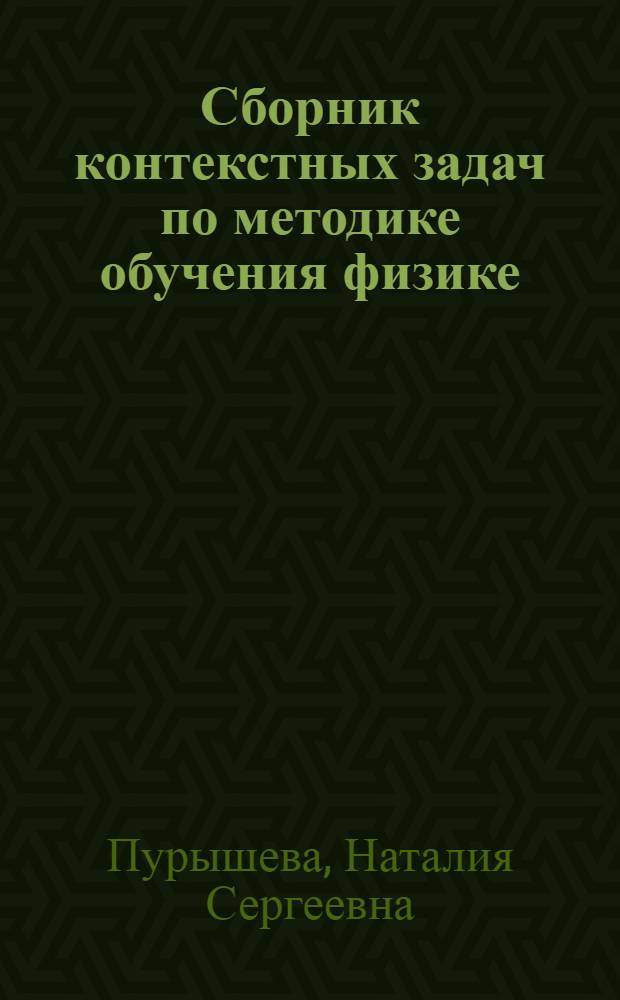 Сборник контекстных задач по методике обучения физике

Пурышева, Наталия Сергеевна